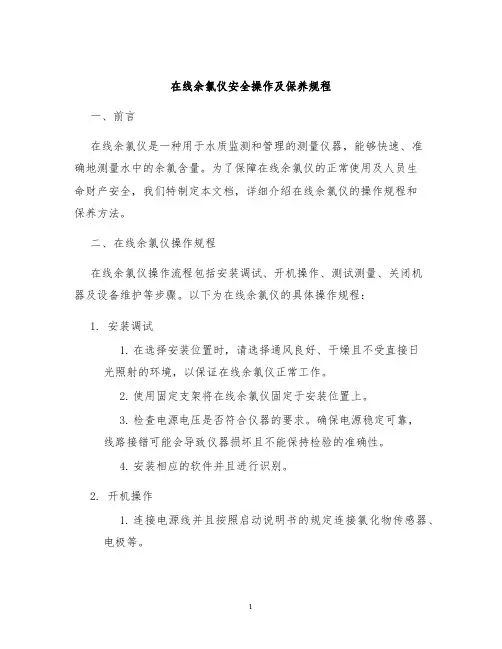 在线余氯仪安全操作及保养规程

一、前言

在线余氯仪是一种用于水质监测和管理的测量仪器，能够快速、准确地测量水中的余氯含量。为了保障在线余氯仪的正常使用及人员生命财产安全，我们特制定本文档，详细介绍在线余氯仪的操作规程和保养方法。

二、在线余氯仪操作规程

在线余氯仪操作流程包括安装调试、开机操作、测试测量、关闭机器及设备维护等步骤。以下为在线余氯仪的具体操作规程：

1. 安装调试

1. 在选择安装位置时，请选择通风良好、干燥且不受直接日光照射的环境，以保证在线余氯仪正常工作。

2. 使用固定支架将在线余氯仪固定于安装位置上。

3. 检查电源电压是否符合仪器的要求。确保电源稳定可靠，线路接错可能会导致仪器损坏且不能保持检验的准确性。

4. 安装相应的软件并且进行识别。

2. 开机操作

1. 连接电源线并且按照启动说明书的规定连接氯化物传感器、电极等。

1